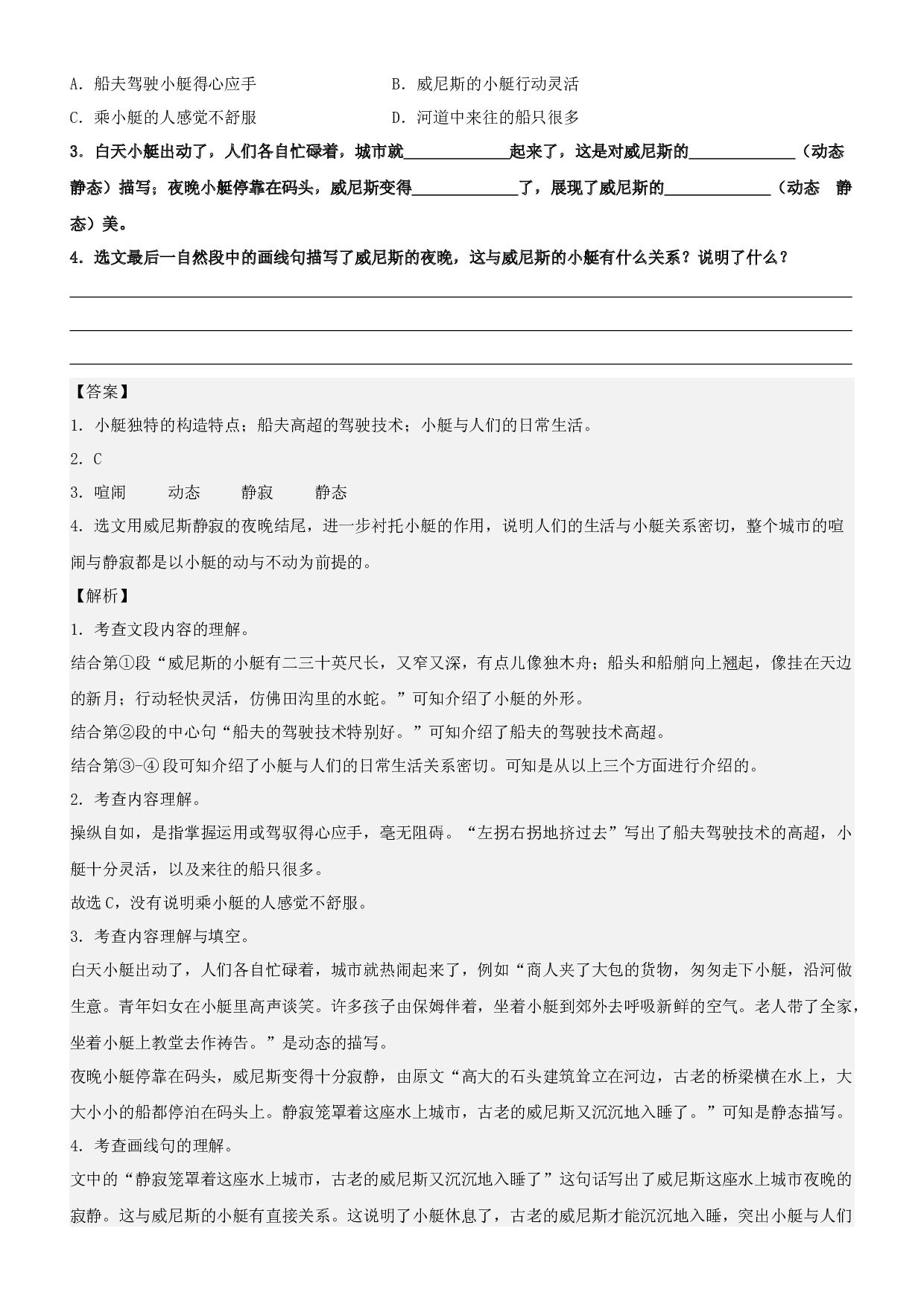 A．船夫驾驶小艇得心应手 B．威尼斯的小艇行动灵活

C．乘小艇的人感觉不舒服 D．河道中来往的船只很多

3．白天小艇出动了，人们各自忙碌着，城市就____起来了，这是对威尼斯的____（动态 静态）描写；夜晚小艇停靠在码头，威尼斯变得____了，展现了威尼斯的____（动态 静态）美。

4．选文最后一自然段中的画线句描写了威尼斯的夜晚，这与威尼斯的小艇有什么关系？说明了什么？

____

____

____

【答案】

1．小艇独特的构造特点；船夫高超的驾驶技术；小艇与人们的日常生活。

2．C

3．喧闹 动态 静寂 静态

4．选文用威尼斯静寂的夜晚结尾，进一步衬托小艇的作用，说明人们的生活与小艇关系密切，整个城市的喧闹与静寂都是以小艇的动与不动为前提的。

【解析】

1．考查文段内容的理解。

结合第①段“威尼斯的小艇有二三十英尺长，又窄又深，有点儿像独木舟；船头和船艄向上翘起，像挂在天边的新月；行动轻快灵活，仿佛田沟里的水蛇。”可知介绍了小艇的外形。

结合第②段的中心句“船夫的驾驶技术特别好。”可知介绍了船夫的驾驶技术高超。

结合第③-④段可知介绍了小艇与人们的日常生活关系密切。可知是从以上三个方面进行介绍的。

2．考查内容理解。

操纵自如，是指掌握运用或驾驭得心应手，毫无阻碍。“左拐右拐地挤过去”写出了船夫驾驶技术的高超，小艇十分灵活，以及来往的船只很多。

故选C，没有说明乘小艇的人感觉不舒服。

3．考查内容理解与填空。

白天小艇出动了，人们各自忙碌着，城市就热闹起来了，例如“商人夹了大包的货物，匆匆走下小艇，沿河做生意。青年妇女在小艇里高声谈笑。许多孩子由保姆伴着，坐着小艇到郊外去呼吸新鲜的空气。老人带了全家，坐着小艇上教堂去作祷告。”是动态的描写。

夜晚小艇停靠在码头，威尼斯变得十分寂静，由原文“高大的石头建筑耸立在河边，古老的桥梁横在水上，大大小小的船都停泊在码头上。静寂笼罩着这座水上城市，古老的威尼斯又沉沉地入睡了。”可知是静态描写。

4．考查画线句的理解。

文中的“静寂笼罩着这座水上城市，古老的威尼斯又沉沉地入睡了”这句话写出了威尼斯这座水上城市夜晚的寂静。这与威尼斯的小艇有直接关系。这说明了小艇休息了，古老的威尼斯才能沉沉地入睡，突出小艇与人们